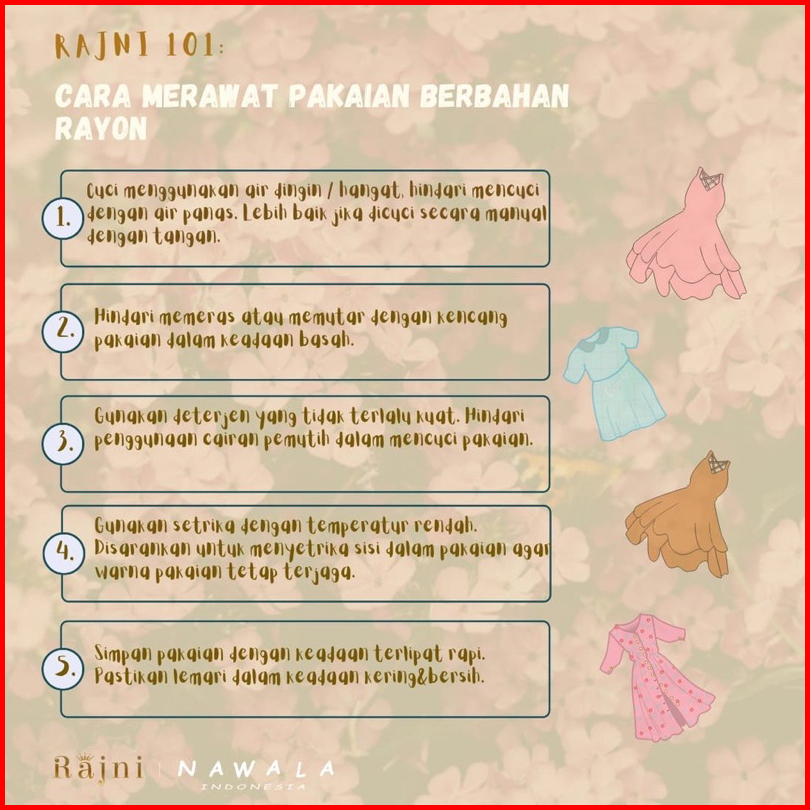 RAJNI 101:

CARA MERAWAT PAKAIAN BERBAHAN RAYON

1. Cuci menggunakan air dingin / hangat, hindari mencuci dengan air panas. Lebih baik jika dicuci secara manual dengan tangan.

2. Hindari memeras atau memutar dengan kencang pakaian dalam keadaan basah.

3. Gunakan deterjen yang tidak terlalu kuat. Hindari penggunaan cairan pemutih dalam mencuci pakaian.

4. Gunakan setrika dengan temperatur rendah. Disarankan untuk menyetrika sisi dalam pakaian agar warna pakaian tetap terjaga.

5. Simpan pakaian dengan keadaan terlipat rapi. Pastikan lemari dalam keadaan kering&bersih.

Rajni | NAWALA INDONESIA